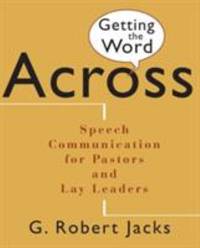 Getting the Word Across

Speech Communication for Pastors and Lay Leaders

G. Robert Jacks